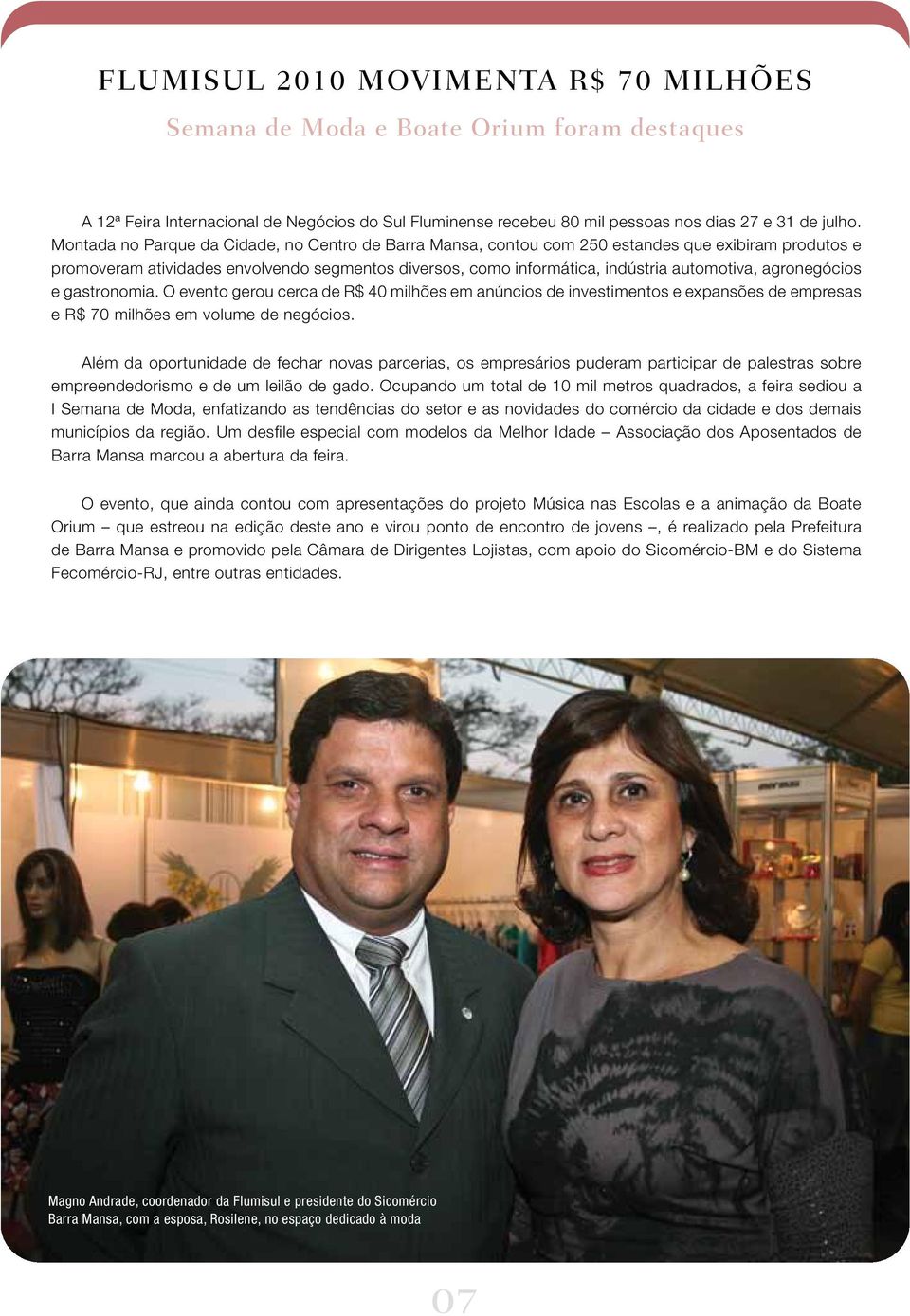 FLUMISUL 2010 MOVIMENTA R$ 70 MILHÕES

Semana de Moda e Boate Orium foram destaques

A 12ª Feira Internacional de Negócios do Sul Fluminense recebeu 80 mil pessoas nos dias 27 e 31 de julho. Montada no Parque da Cidade, no Centro de Barra Mansa, contou com 250 estandes que exibiram produtos e promoveram atividades envolvendo segmentos diversos, como informática, indústria automotiva, agronegócios e gastronomia. O evento gerou cerca de R$ 40 milhões em anúncios de investimentos e expansões de empresas e R$ 70 milhões em volume de negócios.

Além da oportunidade de fechar novas parcerias, os empresários puderam participar de palestras sobre empreendedorismo e de um leilão de gado. Ocupando um total de 10 mil metros quadrados, a feira sediou a I Semana de Moda, enfatizando as tendências do setor e as novidades do comércio da cidade e dos demais municípios da região. Um desfile especial com modelos da Melhor Idade – Associação dos Aposentados de Barra Mansa marcou a abertura da feira.

O evento, que ainda contou com apresentações do projeto Música nas Escolas e a animação da Boate Orium – que estreou na edição deste ano e virou ponto de encontro de jovens –, é realizado pela Prefeitura de Barra Mansa e promovido pela Câmara de Dirigentes Lojistas, com apoio do Sicomércio-BM e do Sistema Fecomércio-RJ, entre outras entidades.

Magno Andrade, coordenador da Flumisul e presidente do Sicomércio Barra Mansa, com a esposa, Rosilene, no espaço dedicado à moda

07